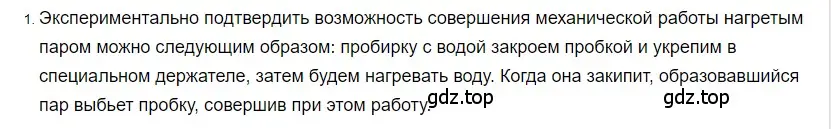 1. Экспериментально подтвердить возможность совершения механической работы нагретым паром можно следующим образом: пробирку с водой закроем пробкой и укрепим в специальном держателе, затем будем нагревать воду. Когда она закипит, образовавшийся пар выбьет пробку, совершив при этом работу.

gdz.top gdz.top